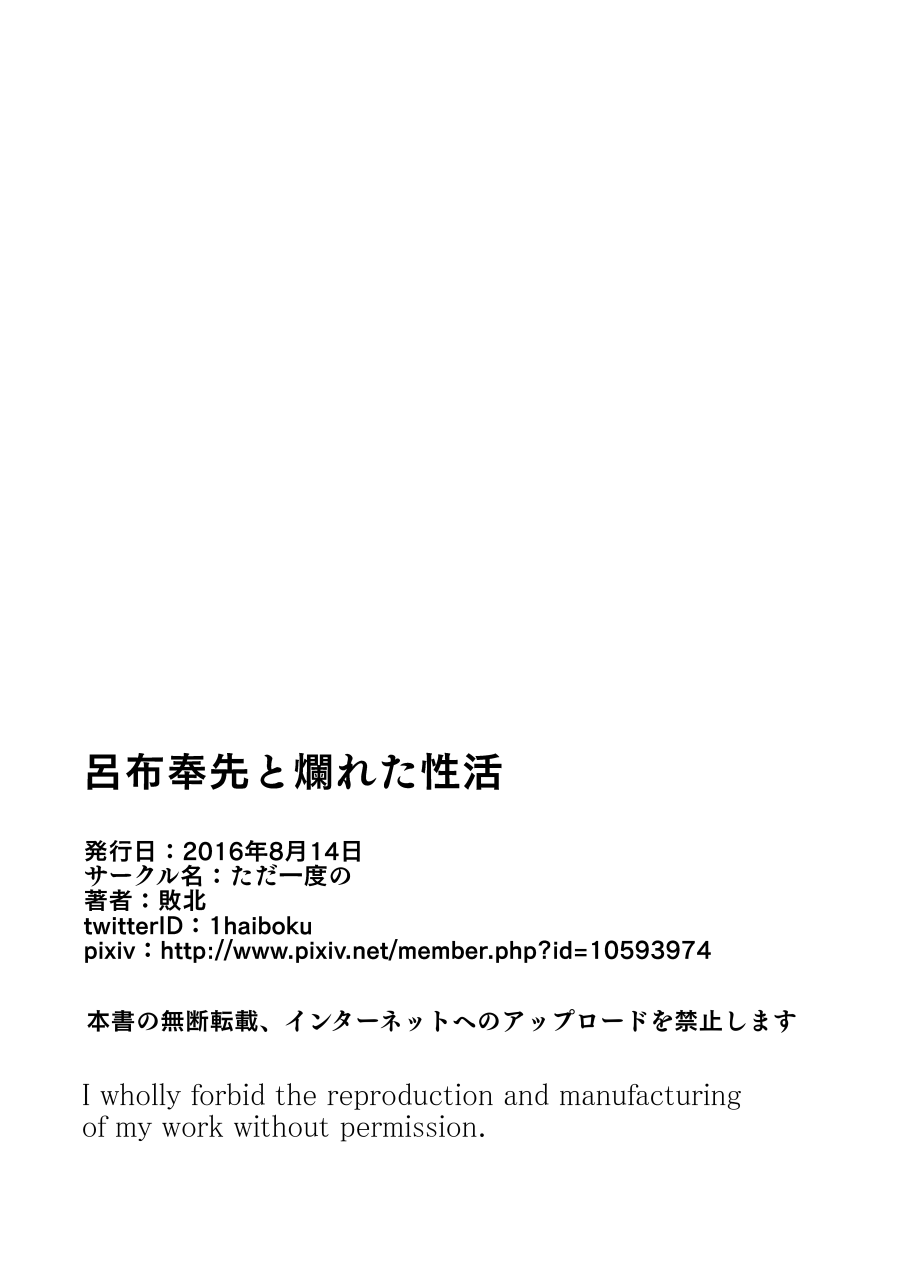 呂布奉先と爛れた性活

発行日：2016年8月14日
サークル名：ただ一度の
著者：敗北
twitterID：1haiboku
pixiv：http://www.pixiv.net/member.php?id=10593974

本書の無断転載、インターネットへのアップロードを禁止します

I wholly forbid the reproduction and manufacturing of my work without permission.